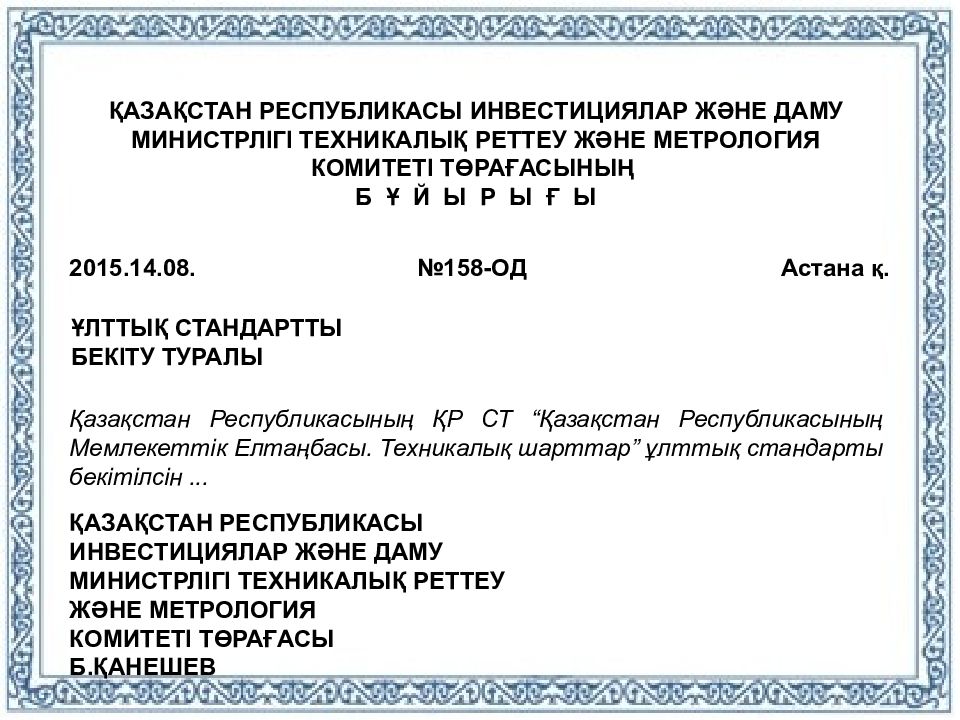 ҚАЗАҚСТАН РЕСПУБЛИКАСЫ ИНВЕСТИЦИЯЛАР ЖӘНЕ ДАМУ МИНИСТРЛІГІ ТЕХНИКАЛЫҚ РЕТТЕУ ЖӘНЕ МЕТРОЛОГИЯ КОМИТЕТІ ТӨРАҒАСЫНЫҢ
Б Ұ Й Ы Р Ы Ғ Ы

2015.14.08. №158-ОД Астана қ.

ҰЛТТЫҚ СТАНДАРТТЫ
БЕКІТУ ТУРАЛЫ

Қазақстан Республикасының ҚР СТ “Қазақстан Республикасының Мемлекеттік Елтаңбасы. Техникалық шарттар” ұлттық стандарты бекітілсін ...

ҚАЗАҚСТАН РЕСПУБЛИКАСЫ
ИНВЕСТИЦИЯЛАР ЖӘНЕ ДАМУ
МИНИСТРЛІГІ ТЕХНИКАЛЫҚ РЕТТЕУ
ЖӘНЕ МЕТРОЛОГИЯ
КОМИТЕТІ ТӨРАҒАСЫ
Б.ҚАНЕШЕВ